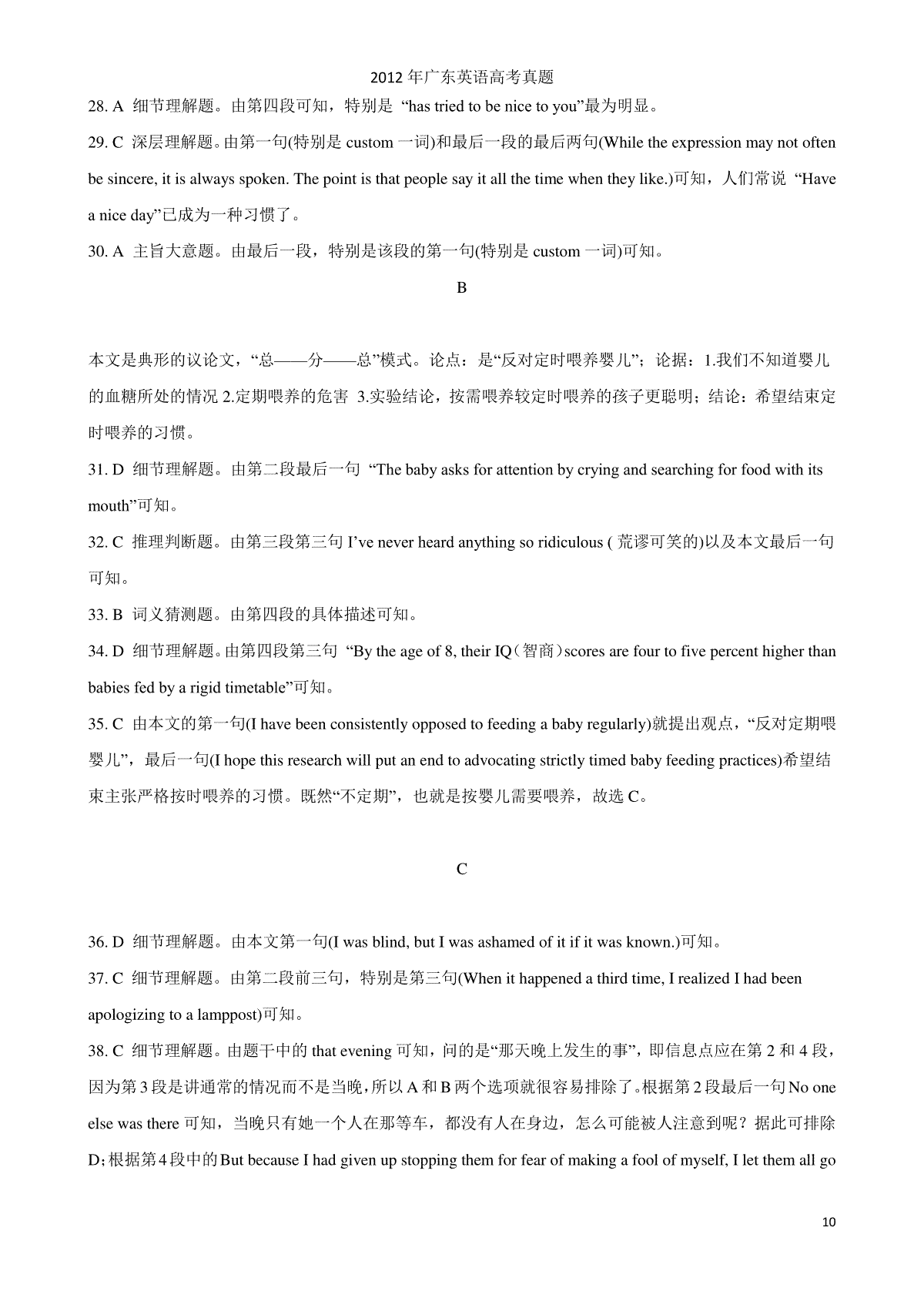 2012 年广东英语高考真题

28. A 细节理解题。由第四段可知，特别是 “has tried to be nice to you”最为明显。

29. C 深层理解题。由第一句(特别是 custom 一词)和最后一段的最后两句(While the expression may not often be sincere, it is always spoken. The point is that people say it all the time when they like.)可知，人们常说 “Have a nice day”已成为一种习惯了。

30. A 主旨大意题。由最后一段，特别是该段的第一句(特别是 custom 一词)可知。

B

本文是典形的议论文，“总——分——总”模式。论点：是“反对定时喂养婴儿”；论据：1.我们不知道婴儿的血糖所处的情况 2.定期喂养的危害 3.实验结论，按需喂养较定时喂养的孩子更聪明；结论：希望结束定时喂养的习惯。

31. D 细节理解题。由第二段最后一句 “The baby asks for attention by crying and searching for food with its mouth”可知。

32. C 推理判断题。由第三段第三句 I’ve never heard anything so ridiculous ( 荒谬可笑的)以及本文最后一句可知。

33. B 词义猜测题。由第四段的具体描述可知。

34. D 细节理解题。由第四段第三句 “By the age of 8, their IQ（智商）scores are four to five percent higher than babies fed by a rigid timetable”可知。

35. C 由本文的第一句(I have been consistently opposed to feeding a baby regularly)就提出观点，“反对定期喂婴儿”，最后一句(I hope this research will put an end to advocating strictly timed baby feeding practices)希望结束主张严格按时喂养的习惯。既然“不定期”，也就是按婴儿需要喂养，故选 C。

C

36. D 细节理解题。由本文第一句(I was blind, but I was ashamed of it if it was known.)可知。

37. C 细节理解题。由第二段前三句，特别是第三句(When it happened a third time, I realized I had been apologizing to a lamppost)可知。

38. C 细节理解题。由题干中的 that evening 可知，问的是“那天晚上发生的事”，即信息点应在第 2 和 4 段，因为第 3 段是讲通常的情况而不是当晚，所以 A 和 B 两个选项就很容易排除了。根据第 2 段最后一句 No one else was there 可知，当晚只有她一个人在那等车，都没有人在身边，怎么可能被人注意到呢？据此可排除 D；根据第 4 段中的 But because I had given up stopping them for fear of making a fool of myself, I let them all go

10